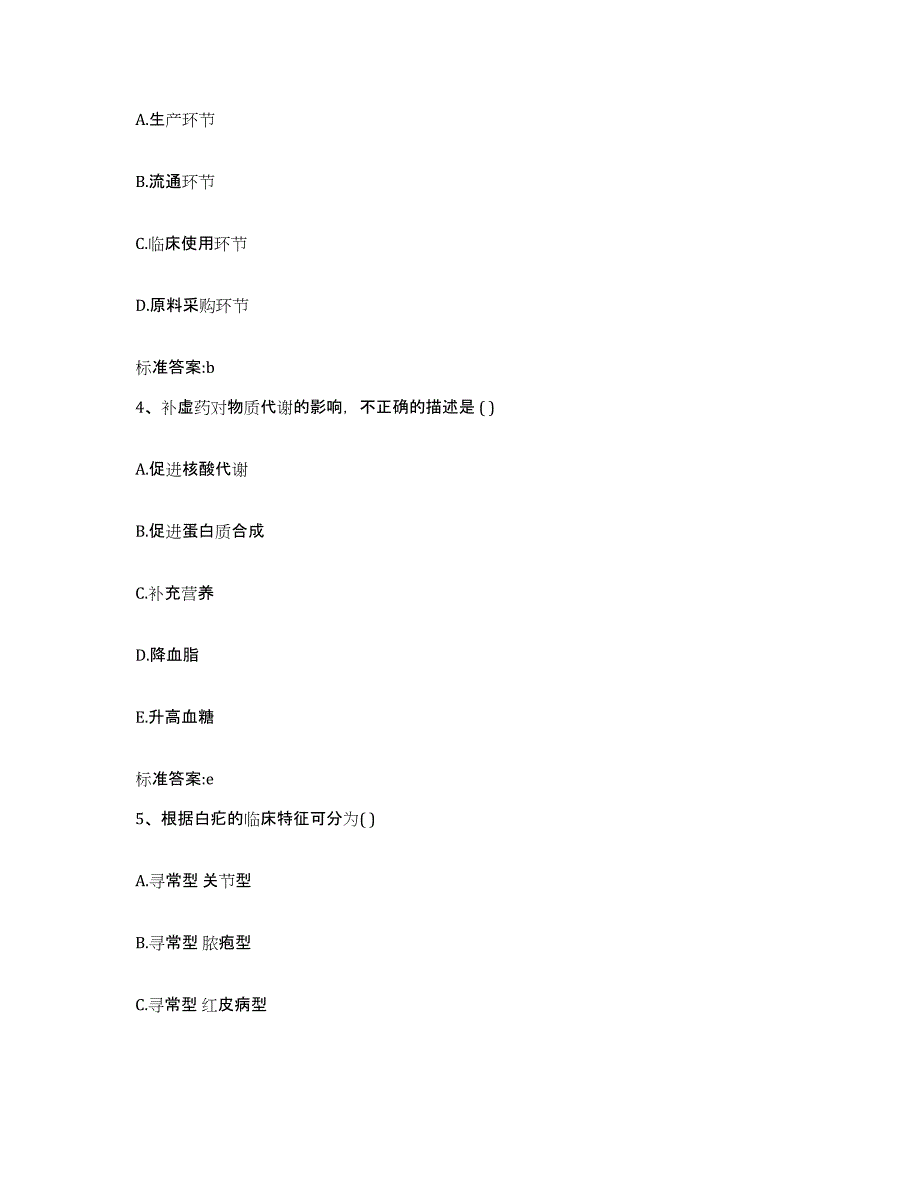 A.生产环节

B.流通环节

C.临床使用环节

D.原料采购环节

标准答案:b

4、补虚药对物质代谢的影响，不正确的描述是 ( )

A.促进核酸代谢

B.促进蛋白质合成

C.补充营养

D.降血脂

E.升高血糖

标准答案:e

5、根据白疕的临床特征可分为( )

A.寻常型 关节型

B.寻常型 脓疱型

C.寻常型 红皮病型